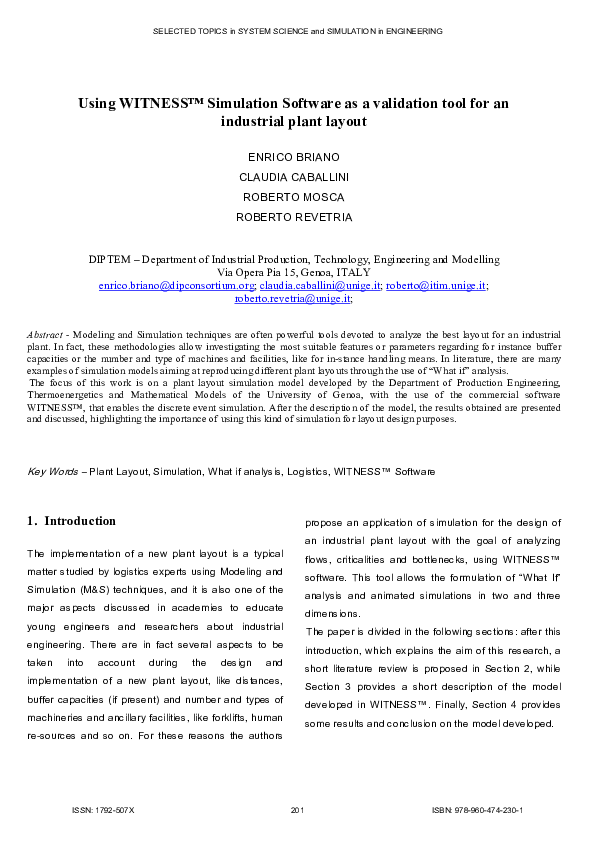 SELECTED TOPICS in SYSTEM SCIENCE and SIMULATION in ENGINEERING

Using WITNESS™ Simulation Software as a validation tool for an industrial plant layout

ENRICO BRIANO
CLAUDIA CABALLINI
ROBERTO MOSCA
ROBERTO REVETRIA

DIPTEM – Department of Industrial Production, Technology, Engineering and Modelling
Via Opera Pia 15, Genoa, ITALY
enrico.briano@dipconsortium.org; claudia.caballini@unige.it; roberto@itim.unige.it; roberto.revetria@unige.it;

Abstract - Modeling and Simulation techniques are often powerful tools devoted to analyze the best layout for an industrial plant. In fact, these methodologies allow investigating the most suitable features or parameters regarding for instance buffer capacities or the number and type of machines and facilities, like for in-stance handling means. In literature, there are many examples of simulation models aiming at reproducing different plant layouts through the use of "What if" analysis.
The focus of this work is on a plant layout simulation model developed by the Department of Production Engineering, Thermoenergetics and Mathematical Models of the University of Genoa, with the use of the commercial software WITNESS™, that enables the discrete event simulation. After the description of the model, the results obtained are presented and discussed, highlighting the importance of using this kind of simulation for layout design purposes.

Key Words – Plant Layout, Simulation, What if analysis, Logistics, WITNESS™ Software

1. Introduction

The implementation of a new plant layout is a typical matter studied by logistics experts using Modeling and Simulation (M&S) techniques, and it is also one of the major aspects discussed in academies to educate young engineers and researchers about industrial engineering. There are in fact several aspects to be taken into account during the design and implementation of a new plant layout, like distances, buffer capacities (if present) and number and types of machineries and ancillary facilities, like forklifts, human re-sources and so on. For these reasons the authors

propose an application of simulation for the design of an industrial plant layout with the goal of analyzing flows, criticalities and bottlenecks, using WITNESS™ software. This tool allows the formulation of "What If" analysis and animated simulations in two and three dimensions.
The paper is divided in the following sections: after this introduction, which explains the aim of this research, a short literature review is proposed in Section 2, while Section 3 provides a short description of the model developed in WITNESS™. Finally, Section 4 provides some results and conclusion on the model developed.

ISSN: 1792-507X 201 ISBN: 978-960-474-230-1